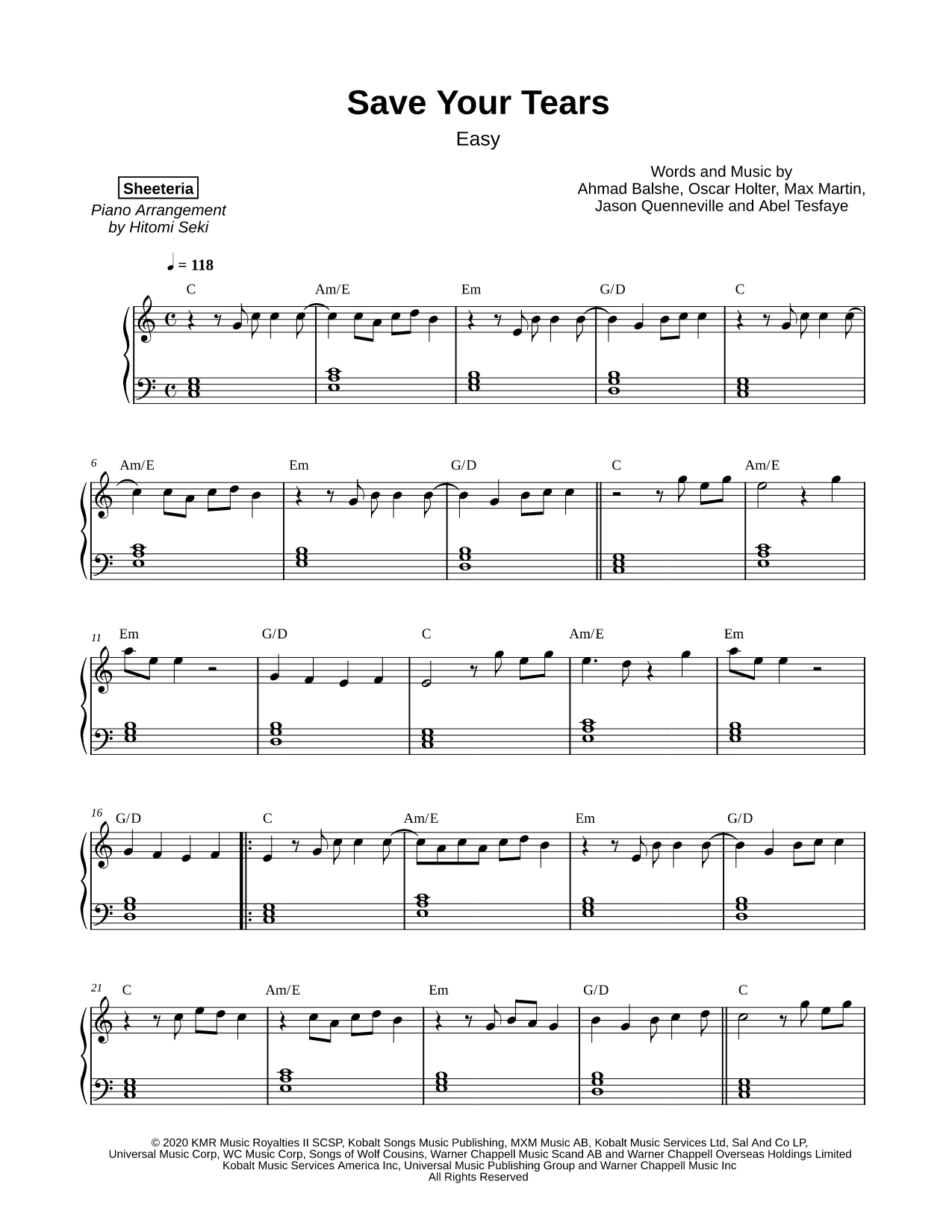 Save Your Tears

Easy

Sheeteria

Piano Arrangement by Hitomi Seki

Words and Music by Ahmad Balshe, Oscar Holter, Max Martin, Jason Quenneville and Abel Tesfaye

♩ = 118

C Am/E Em G/D C

6 Am/E Em G/D C Am/E

11 Em G/D C Am/E Em

16 G/D C Am/E Em G/D

21 C Am/E Em G/D C

© 2020 KMR Music Royalties II SCSP, Kobalt Songs Music Publishing, MXM Music AB, Kobalt Music Services Ltd, Sal And Co LP, Universal Music Corp, WC Music Corp, Songs of Wolf Cousins, Warner Chappell Music Scand AB and Warner Chappell Overseas Holdings Limited Kobalt Music Services America Inc, Universal Music Publishing Group and Warner Chappell Music Inc
All Rights Reserved